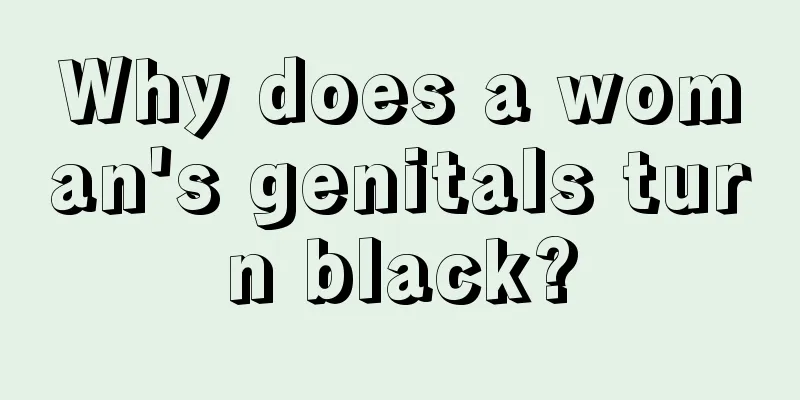 Why does a woman's genitals turn black?